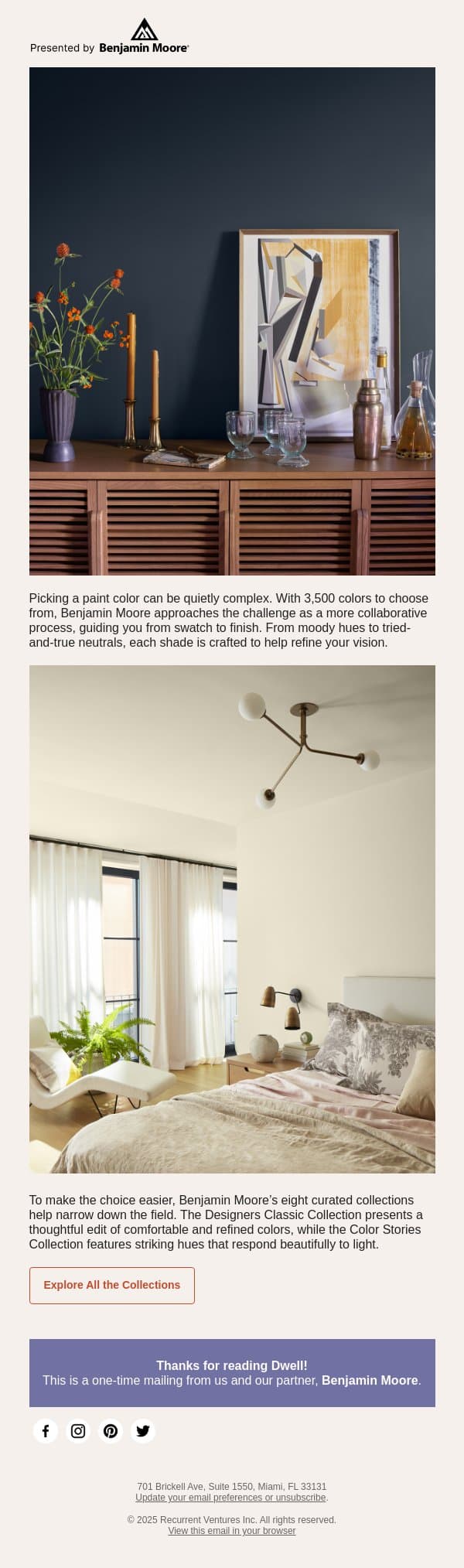 Presented by Benjamin Moore®

Picking a paint color can be quietly complex. With 3,500 colors to choose from, Benjamin Moore approaches the challenge as a more collaborative process, guiding you from swatch to finish. From moody hues to tried-and-true neutrals, each shade is crafted to help refine your vision.

To make the choice easier, Benjamin Moore's eight curated collections help narrow down the field. The Designers Classic Collection presents a thoughtful edit of comfortable and refined colors, while the Color Stories Collection features striking hues that respond beautifully to light.

Explore All the Collections

Thanks for reading Dwell!
This is a one-time mailing from us and our partner, Benjamin Moore.

701 Brickell Ave, Suite 1550, Miami, FL 33131
Update your email preferences or unsubscribe.

© 2025 Recurrent Ventures Inc. All rights reserved.
View this email in your browser